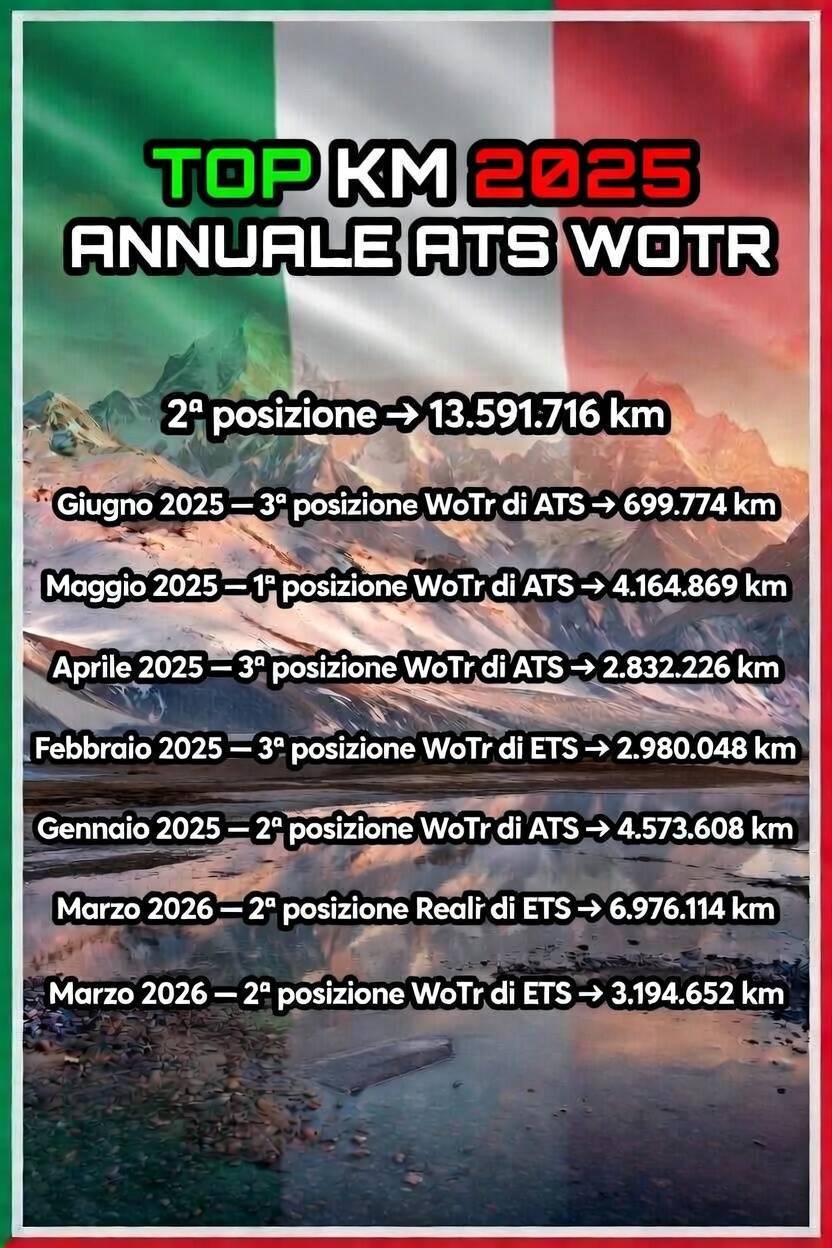 TOP KM 2025
ANNUALE ATS WOTR

2ª posizione → 13.591.716 km

Giugno 2025 — 3ª posizione WoTr di ATS → 699.774 km

Maggio 2025 — 1ª posizione WoTr di ATS → 4.164.869 km

Aprile 2025 — 3ª posizione WoTr di ATS → 2.832.226 km

Febbraio 2025 — 3ª posizione WoTr di ETS → 2.980.048 km

Gennaio 2025 — 2ª posizione WoTr di ATS → 4.573.608 km

Marzo 2026 — 2ª posizione Reali di ETS → 6.976.114 km

Marzo 2026 — 2ª posizione WoTr di ETS → 3.194.652 km